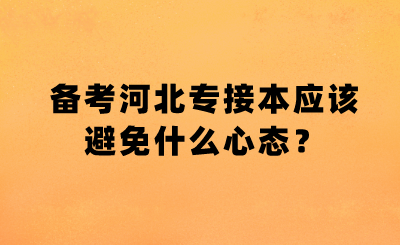 备考河北专接本应该避免什么心态？